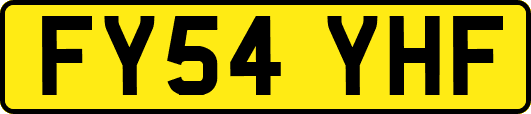 FY54 YHF